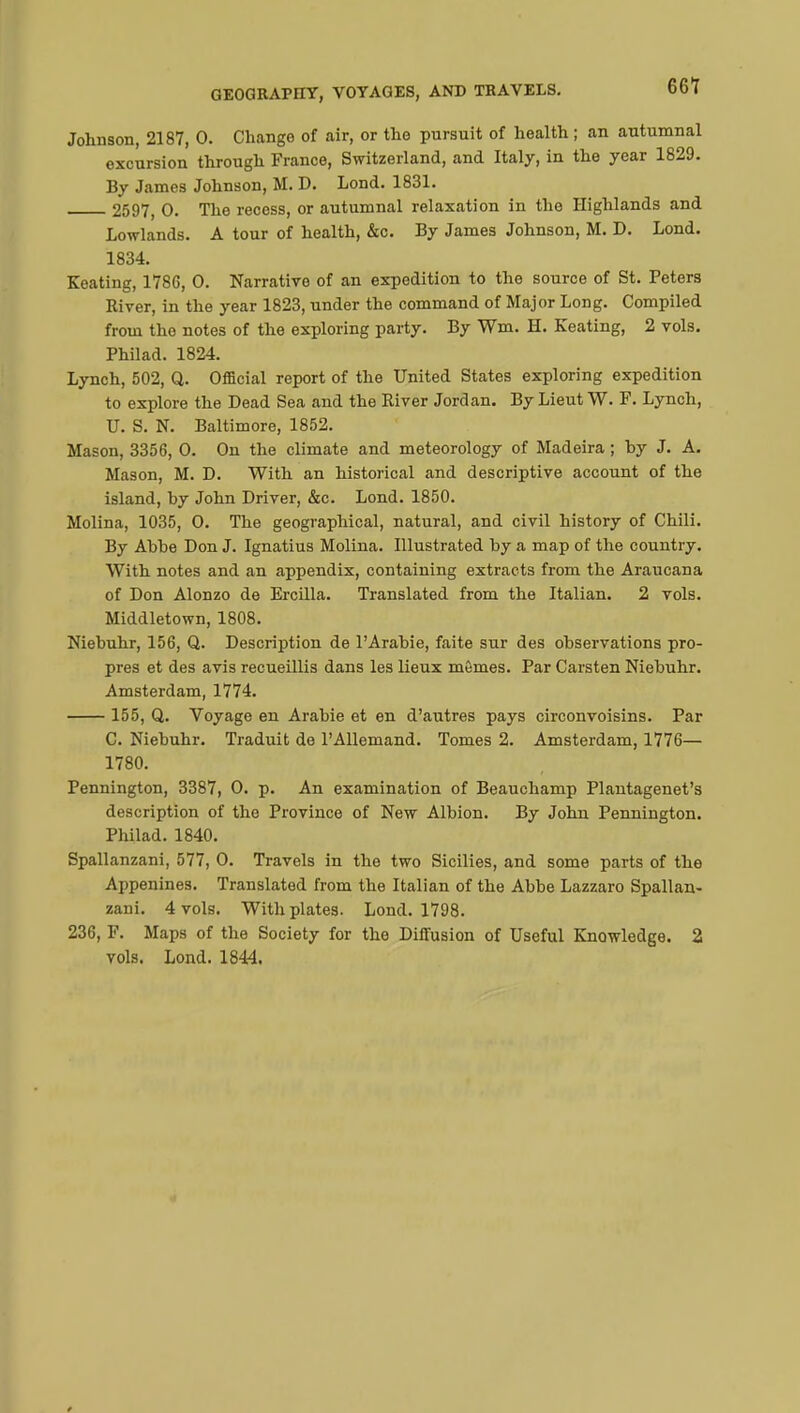 GEOGRAPHY, VOYAGES, AND TRAVELS. 667

Johnson, 2187, O. Change of air, or the pursuit of health; an autumnal excursion through France, Switzerland, and Italy, in the year 1829. By James Johnson, M. D. Lond. 1831.

—— 2597, O. The recess, or autumnal relaxation in the Highlands and Lowlands. A tour of health, &c. By James Johnson, M. D. Lond. 1834.

Keating, 1786, O. Narrative of an expedition to the source of St. Peters River, in the year 1823, under the command of Major Long. Compiled from the notes of the exploring party. By Wm. H. Keating, 2 vols. Philad. 1824.

Lynch, 502, Q. Official report of the United States exploring expedition to explore the Dead Sea and the River Jordan. By Lieut W. F. Lynch, U. S. N. Baltimore, 1852.

Mason, 3356, O. On the climate and meteorology of Madeira; by J. A. Mason, M. D. With an historical and descriptive account of the island, by John Driver, &c. Lond. 1850.

Molina, 1035, O. The geographical, natural, and civil history of Chili. By Abbe Don J. Ignatius Molina. Illustrated by a map of the country. With notes and an appendix, containing extracts from the Araucana of Don Alonzo de Ercilla. Translated from the Italian. 2 vols. Middletown, 1808.

Niebuhr, 156, Q. Description de l'Arabie, faite sur des observations propres et des avis recueillis dans les lieux mêmes. Par Carsten Niebuhr. Amsterdam, 1774.

—— 155, Q. Voyage en Arabie et en d'autres pays circonvoisins. Par C. Niebuhr. Traduit de l'Allemand. Tomes 2. Amsterdam, 1776—1780.

Pennington, 3387, O. p. An examination of Beauchamp Plantagenet's description of the Province of New Albion. By John Pennington. Philad. 1840.

Spallanzani, 577, O. Travels in the two Sicilies, and some parts of the Appenines. Translated from the Italian of the Abbe Lazzaro Spallanzani. 4 vols. With plates. Lond. 1798.

236, F. Maps of the Society for the Diffusion of Useful Knowledge. 2 vols. Lond. 1844.